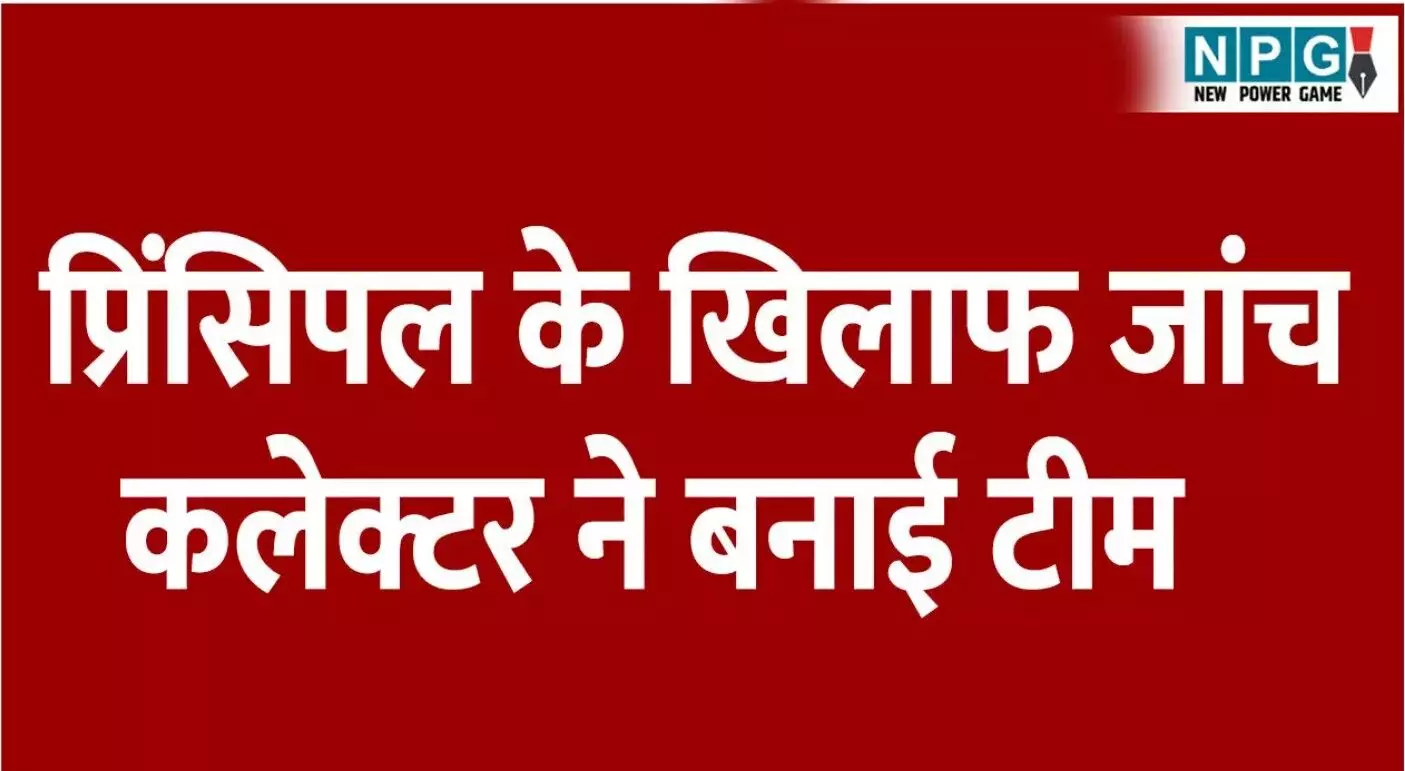 NPG
NEW POWER GAME

प्रिंसिपल के खिलाफ जांच कलेक्टर ने बनाई टीम